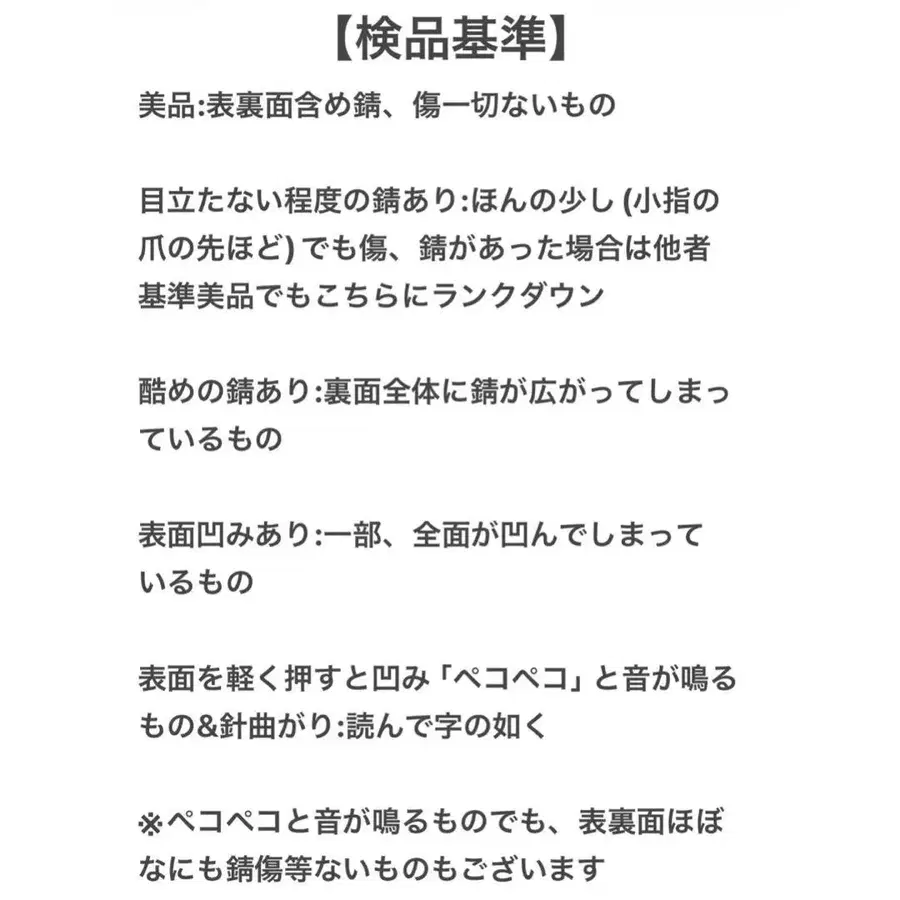 【検品基準】

美品:表裏面含め錆、傷一切ないもの

目立たない程度の錆あり:ほんの少し (小指の爪の先ほど) でも傷、錆があった場合は他者基準美品でもこちらにランクダウン

酷めの錆あり:裏面全体に錆が広がってしまっているもの

表面凹みあり:一部、全面が凹んでしまっているもの

表面を軽く押すと凹み「ペコペコ」と音が鳴るもの&針曲がり:読んで字の如く

※ペコペコと音が鳴るものでも、表裏面ほぼなにも錆傷等ないものもございます